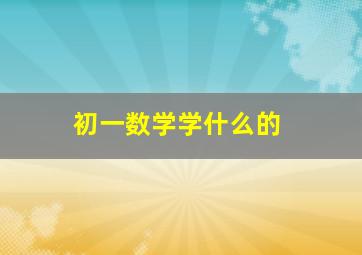 初一数学学什么的